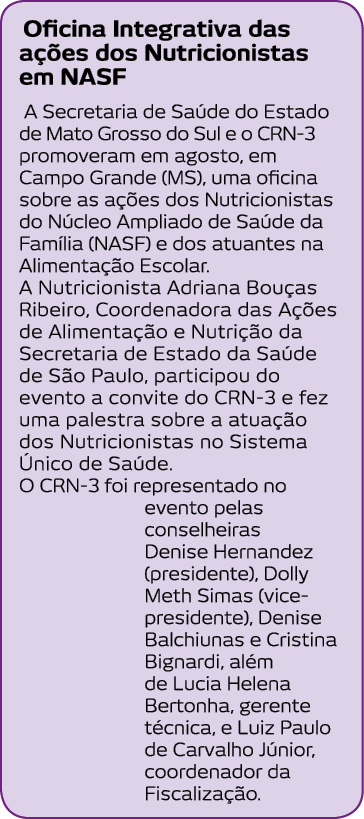 Oficina Integrativa das ações dos Nutricionistas em NASF

A Secretaria de Saúde do Estado de Mato Grosso do Sul e o CRN-3 promoveram em agosto, em Campo Grande (MS), uma oficina sobre as ações dos Nutricionistas do Núcleo Ampliado de Saúde da Família (NASF) e dos atuantes na Alimentação Escolar.
A Nutricionista Adriana Bouças Ribeiro, Coordenadora das Ações de Alimentação e Nutrição da Secretaria de Estado da Saúde de São Paulo, participou do evento a convite do CRN-3 e fez uma palestra sobre a atuação dos Nutricionistas no Sistema Único de Saúde.
O CRN-3 foi representado no evento pelas conselheiras Denise Hernandez (presidente), Dolly Meth Simas (vice-presidente), Denise Balchiunas e Cristina Bignardi, além de Lucia Helena Bertonha, gerente técnica, e Luiz Paulo de Carvalho Júnior, coordenador da Fiscalização.